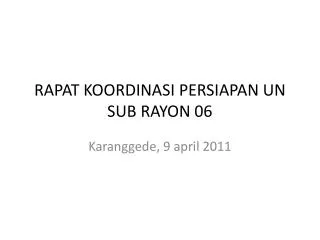 RAPAT KOORDINASI PERSIAPAN UN SUB RAYON 06

Karanggede, 9 april 2011